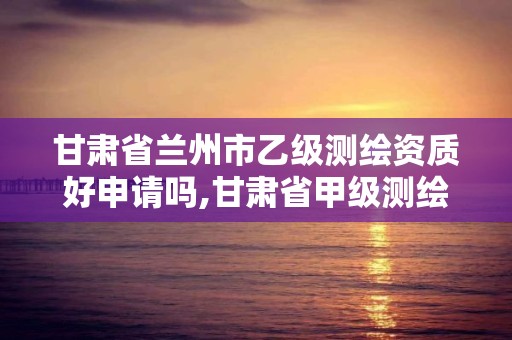 甘肃省兰州市乙级测绘资质好申请吗,甘肃省甲级测绘